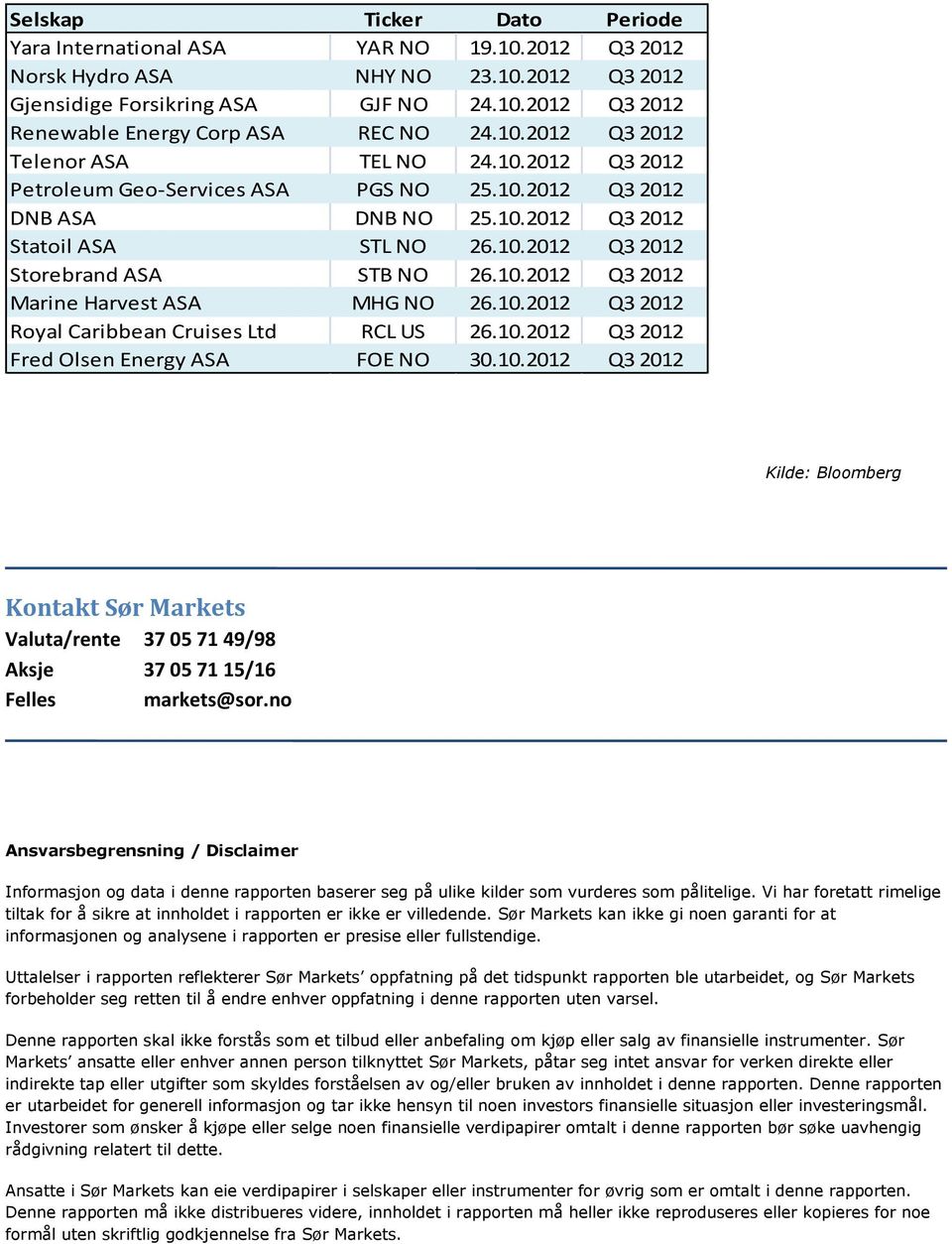 | Selskap | Ticker | Dato | Periode |
|---|---|---|---|
| Yara International ASA | YAR NO | 19.10.2012 | Q3 2012 |
| Norsk Hydro ASA | NHY NO | 23.10.2012 | Q3 2012 |
| Gjensidige Forsikring ASA | GJF NO | 24.10.2012 | Q3 2012 |
| Renewable Energy Corp ASA | REC NO | 24.10.2012 | Q3 2012 |
| Telenor ASA | TEL NO | 24.10.2012 | Q3 2012 |
| Petroleum Geo-Services ASA | PGS NO | 25.10.2012 | Q3 2012 |
| DNB ASA | DNB NO | 25.10.2012 | Q3 2012 |
| Statoil ASA | STL NO | 26.10.2012 | Q3 2012 |
| Storebrand ASA | STB NO | 26.10.2012 | Q3 2012 |
| Marine Harvest ASA | MHG NO | 26.10.2012 | Q3 2012 |
| Royal Caribbean Cruises Ltd | RCL US | 26.10.2012 | Q3 2012 |
| Fred Olsen Energy ASA | FOE NO | 30.10.2012 | Q3 2012 |

Kilde: Bloomberg

Kontakt Sør Markets
Valuta/rente 37 05 71 49/98
Aksje 37 05 71 15/16
Felles markets@sor.no

Ansvarsbegrensning / Disclaimer

Informasjon og data i denne rapporten baserer seg på ulike kilder som vurderes som pålitelige. Vi har foretatt rimelige tiltak for å sikre at innholdet i rapporten er ikke er villedende. Sør Markets kan ikke gi noen garanti for at informasjonen og analysene i rapporten er presise eller fullstendige.

Uttalelser i rapporten reflekterer Sør Markets' oppfatning på det tidspunkt rapporten ble utarbeidet, og Sør Markets forbeholder seg retten til å endre enhver oppfatning i denne rapporten uten varsel.

Denne rapporten skal ikke forstås som et tilbud eller anbefaling om kjøp eller salg av finansielle instrumenter. Sør Markets' ansatte eller enhver annen person tilknyttet Sør Markets, påtar seg intet ansvar for verken direkte eller indirekte tap eller utgifter som skyldes forståelsen av og/eller bruken av innholdet i denne rapporten. Denne rapporten er utarbeidet for generell informasjon og tar ikke hensyn til noen investors finansielle situasjon eller investeringsmål. Investorer som ønsker å kjøpe eller selge noen finansielle verdipapirer omtalt i denne rapporten bør søke uavhengig rådgivning relatert til dette.

Ansatte i Sør Markets kan eie verdipapirer i selskaper eller instrumenter for øvrig som er omtalt i denne rapporten. Denne rapporten må ikke distribueres videre, innholdet i rapporten må heller ikke reproduseres eller kopieres for noe formål uten skriftlig godkjennelse fra Sør Markets.